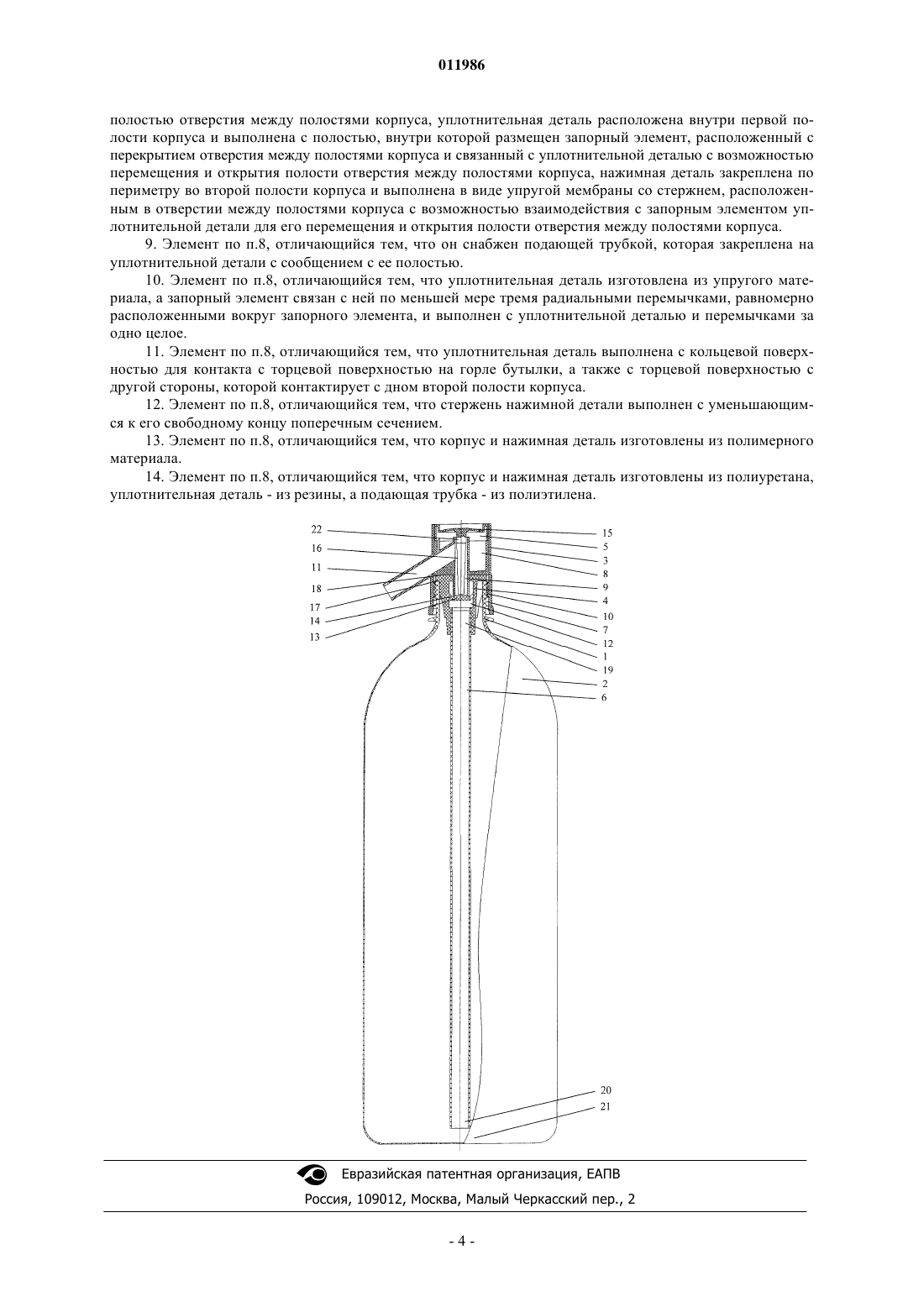 011986

полостью отверстия между полостями корпуса, уплотнительная деталь расположена внутри первой полости корпуса и выполнена с полостью, внутри которой размещен запорный элемент, расположенный с перекрытием отверстия между полостями корпуса и связанный с уплотнительной деталью с возможностью перемещения и открытия полости отверстия между полостями корпуса, нажимная деталь закреплена по периметру во второй полости корпуса и выполнена в виде упругой мембраны со стержнем, расположенным в отверстии между полостями корпуса с возможностью взаимодействия с запорным элементом уплотнительной детали для его перемещения и открытия полости отверстия между полостями корпуса.

9. Элемент по п.8, отличающийся тем, что он снабжен подающей трубкой, которая закреплена на уплотнительной детали с сообщением с ее полостью.

10. Элемент по п.8, отличающийся тем, что уплотнительная деталь изготовлена из упругого материала, а запорный элемент связан с ней по меньшей мере тремя радиальными перемычками, равномерно расположенными вокруг запорного элемента, и выполнен с уплотнительной деталью и перемычками за одно целое.

11. Элемент по п.8, отличающийся тем, что уплотнительная деталь выполнена с кольцевой поверхностью для контакта с торцевой поверхностью на горле бутылки, а также с торцевой поверхностью с другой стороны, которой контактирует с дном второй полости корпуса.

12. Элемент по п.8, отличающийся тем, что стержень нажимной детали выполнен с уменьшающимся к его свободному концу поперечным сечением.

13. Элемент по п.8, отличающийся тем, что корпус и нажимная деталь изготовлены из полимерного материала.

14. Элемент по п.8, отличающийся тем, что корпус и нажимная деталь изготовлены из полиуретана, уплотнительная деталь - из резины, а подающая трубка - из полиэтилена.

22
16
11
18
17
14
13
15
5
3
8
9
4
10
7
12
1
19
2
6
20
21

Евразийская патентная организация, ЕАПВ
Россия, 109012, Москва, Малый Черкасский пер., 2

- 4 -